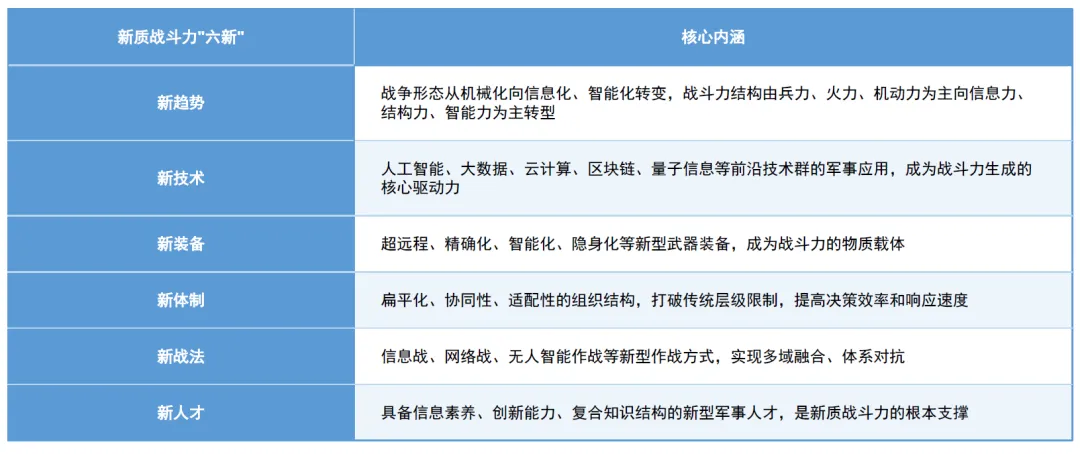 | 新质战斗力"六新" | 核心内涵 |
|---|---|
| 新趋势 | 战争形态从机械化向信息化、智能化转变，战斗力结构由兵力、火力、机动力为主向信息力、结构力、智能力为主转型 |
| 新技术 | 人工智能、大数据、云计算、区块链、量子信息等前沿技术群的军事应用，成为战斗力生成的核心驱动力 |
| 新装备 | 超远程、精确化、智能化、隐身化等新型武器装备，成为战斗力的物质载体 |
| 新体制 | 扁平化、协同性、适配性的组织结构，打破传统层级限制，提高决策效率和响应速度 |
| 新战法 | 信息战、网络战、无人智能作战等新型作战方式，实现多域融合、体系对抗 |
| 新人才 | 具备信息素养、创新能力、复合知识结构的新型军事人才，是新质战斗力的根本支撑 |